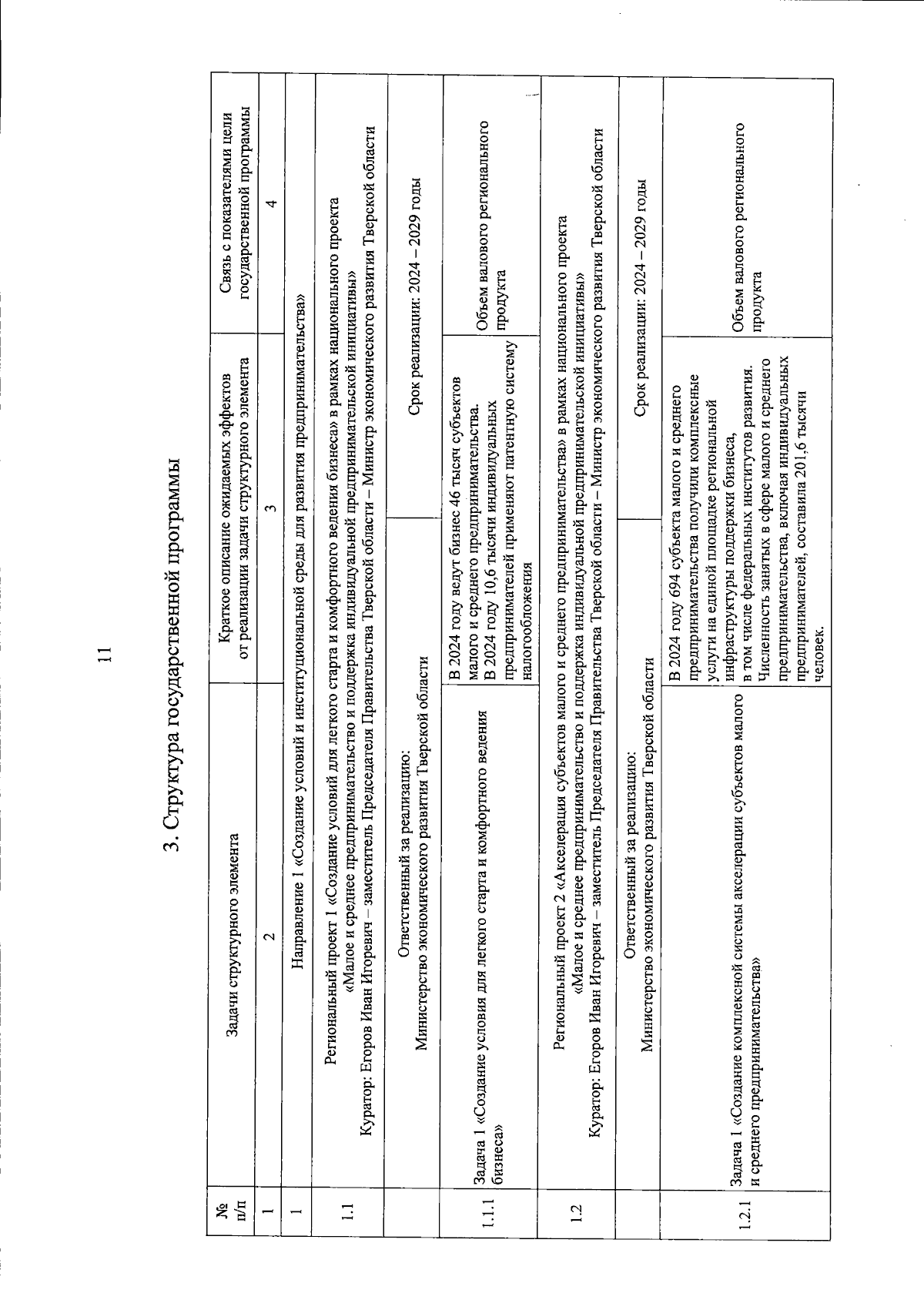 11

3. Структура государственной программы

| № п/п | Задачи структурного элемента | Краткое описание ожидаемых эффектов от реализации задачи структурного элемента | Связь с показателями цели государственной программы |
|---|---|---|---|
| 1 | 2 | 3 | 4 |
| 1 | Направление 1 «Создание условий и институциональной среды для развития предпринимательства» | | |
| 1.1 | Региональный проект 1 «Создание условий для легкого старта и комфортного ведения бизнеса» в рамках национального проекта «Малое и среднее предпринимательство и поддержка индивидуальной предпринимательской инициативы» Куратор: Егоров Иван Игоревич – заместитель Председателя Правительства Тверской области – Министр экономического развития Тверской области | | |
| | Ответственный за реализацию: Министерство экономического развития Тверской области | Срок реализации: 2024 – 2029 годы | |
| 1.1.1 | Задача 1 «Создание условия для легкого старта и комфортного ведения бизнеса» | В 2024 году ведут бизнес 46 тысяч субъектов малого и среднего предпринимательства. В 2024 году 10,6 тысячи индивидуальных предпринимателей применяют патентную систему налогообложения | Объем валового регионального продукта |
| 1.2 | Региональный проект 2 «Акселерация субъектов малого и среднего предпринимательства» в рамках национального проекта «Малое и среднее предпринимательство и поддержка индивидуальной предпринимательской инициативы» Куратор: Егоров Иван Игоревич – заместитель Председателя Правительства Тверской области – Министр экономического развития Тверской области | | |
| | Ответственный за реализацию: Министерство экономического развития Тверской области | Срок реализации: 2024 – 2029 годы | |
| 1.2.1 | Задача 1 «Создание комплексной системы акселерации субъектов малого и среднего предпринимательства» | В 2024 году 694 субъекта малого и среднего предпринимательства получили комплексные услуги на единой площадке региональной инфраструктуры поддержки бизнеса, в том числе федеральных институтов развития. Численность занятых в сфере малого и среднего предпринимательства, включая индивидуальных предпринимателей, составила 201,6 тысячи человек. | Объем валового регионального продукта |